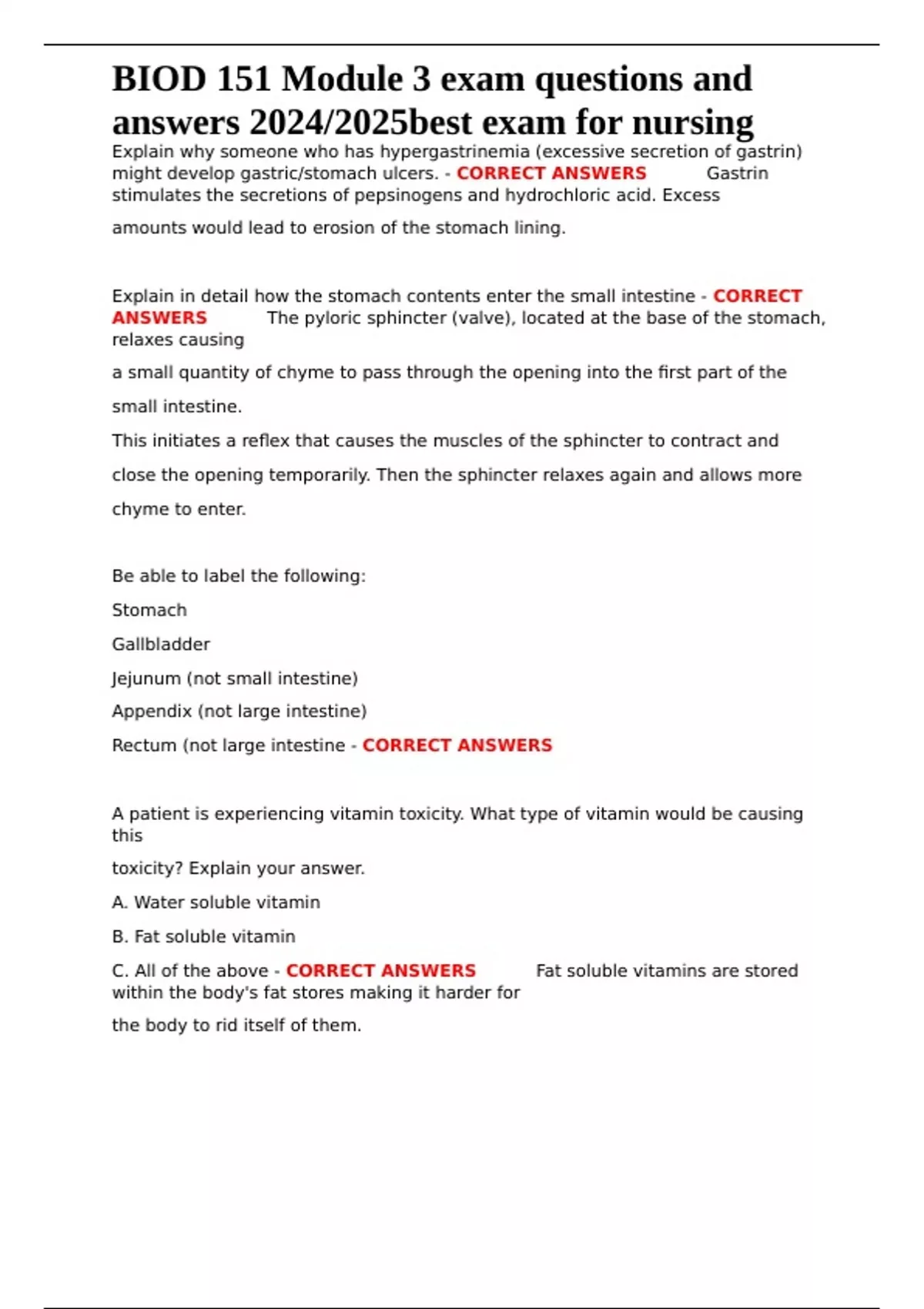 BIOD 151 Module 3 exam questions and answers 2024/2025best exam for nursing

Explain why someone who has hypergastrinemia (excessive secretion of gastrin) might develop gastric/stomach ulcers. - CORRECT ANSWERS Gastrin stimulates the secretions of pepsinogens and hydrochloric acid. Excess amounts would lead to erosion of the stomach lining.

Explain in detail how the stomach contents enter the small intestine - CORRECT ANSWERS The pyloric sphincter (valve), located at the base of the stomach, relaxes causing a small quantity of chyme to pass through the opening into the first part of the small intestine.

This initiates a reflex that causes the muscles of the sphincter to contract and close the opening temporarily. Then the sphincter relaxes again and allows more chyme to enter.

Be able to label the following:

Stomach

Gallbladder

Jejunum (not small intestine)

Appendix (not large intestine)

Rectum (not large intestine - CORRECT ANSWERS

A patient is experiencing vitamin toxicity. What type of vitamin would be causing this toxicity? Explain your answer.

A. Water soluble vitamin

B. Fat soluble vitamin

C. All of the above - CORRECT ANSWERS Fat soluble vitamins are stored within the body's fat stores making it harder for the body to rid itself of them.